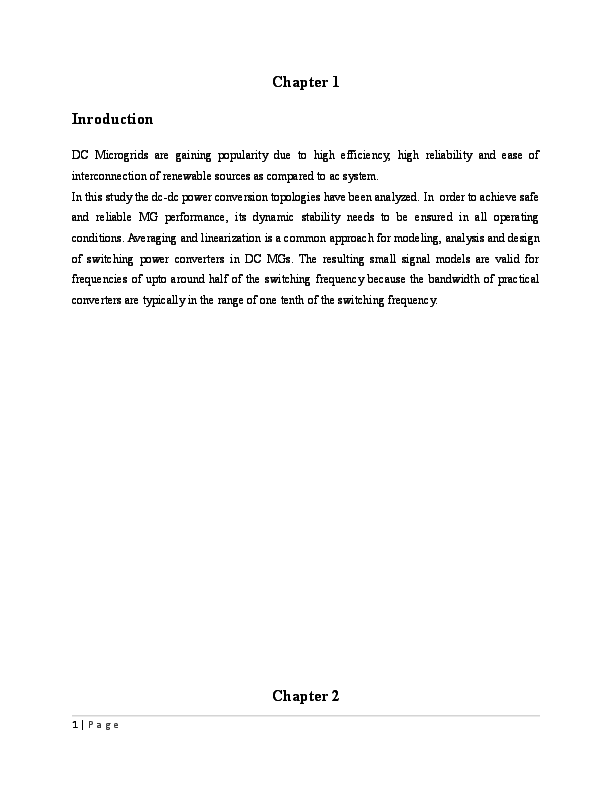 Chapter 1

Inroduction

DC Microgrids are gaining popularity due to high efficiency, high reliability and ease of interconnection of renewable sources as compared to ac system.

In this study the dc-dc power conversion topologies have been analyzed. In order to achieve safe and reliable MG performance, its dynamic stability needs to be ensured in all operating conditions. Averaging and linearization is a common approach for modeling, analysis and design of switching power converters in DC MGs. The resulting small signal models are valid for frequencies of upto around half of the switching frequency because the bandwidth of practical converters are typically in the range of one tenth of the switching frequency.

Chapter 2

1 | P a g e